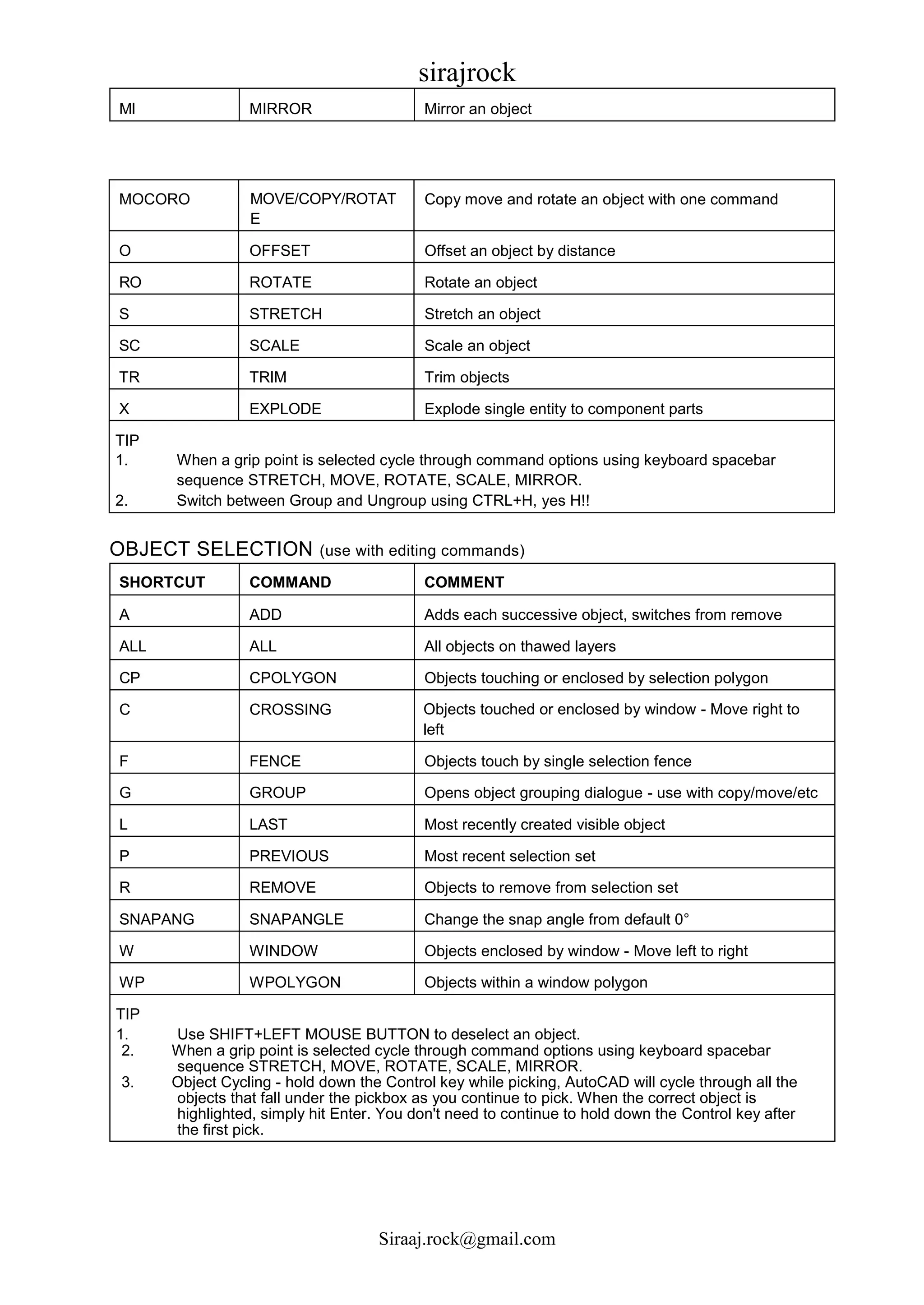 sirajrock

| MI | MIRROR | Mirror an object |
|---|---|---|

| MOCORO | MOVE/COPY/ROTATE | Copy move and rotate an object with one command |
|---|---|---|
| O | OFFSET | Offset an object by distance |
| RO | ROTATE | Rotate an object |
| S | STRETCH | Stretch an object |
| SC | SCALE | Scale an object |
| TR | TRIM | Trim objects |
| X | EXPLODE | Explode single entity to component parts |

TIP
1. When a grip point is selected cycle through command options using keyboard spacebar sequence STRETCH, MOVE, ROTATE, SCALE, MIRROR.
2. Switch between Group and Ungroup using CTRL+H, yes H!!

OBJECT SELECTION (use with editing commands)

| SHORTCUT | COMMAND | COMMENT |
|---|---|---|
| A | ADD | Adds each successive object, switches from remove |
| ALL | ALL | All objects on thawed layers |
| CP | CPOLYGON | Objects touching or enclosed by selection polygon |
| C | CROSSING | Objects touched or enclosed by window - Move right to left |
| F | FENCE | Objects touch by single selection fence |
| G | GROUP | Opens object grouping dialogue - use with copy/move/etc |
| L | LAST | Most recently created visible object |
| P | PREVIOUS | Most recent selection set |
| R | REMOVE | Objects to remove from selection set |
| SNAPANG | SNAPANGLE | Change the snap angle from default 0° |
| W | WINDOW | Objects enclosed by window - Move left to right |
| WP | WPOLYGON | Objects within a window polygon |

TIP
1. Use SHIFT+LEFT MOUSE BUTTON to deselect an object.
2. When a grip point is selected cycle through command options using keyboard spacebar sequence STRETCH, MOVE, ROTATE, SCALE, MIRROR.
3. Object Cycling - hold down the Control key while picking, AutoCAD will cycle through all the objects that fall under the pickbox as you continue to pick. When the correct object is highlighted, simply hit Enter. You don't need to continue to hold down the Control key after the first pick.

Siraaj.rock@gmail.com